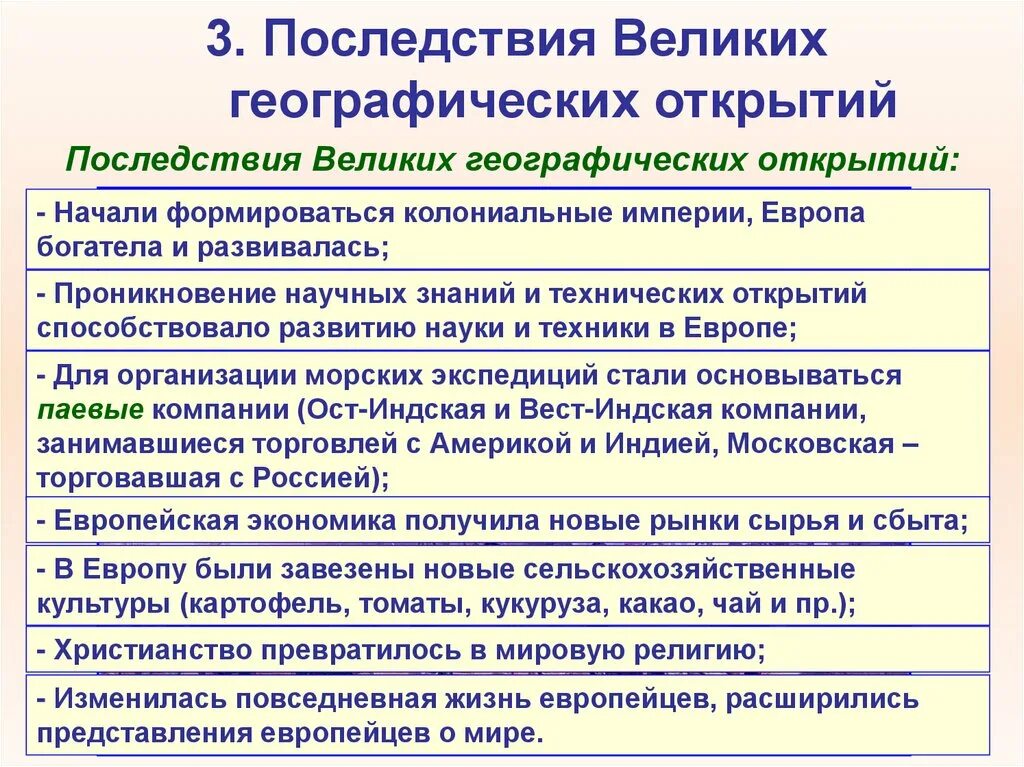 3. Последствия Великих географических открытий

Последствия Великих географических открытий:

- Начали формироваться колониальные империи, Европа богатела и развивалась;

- Проникновение научных знаний и технических открытий способствовало развитию науки и техники в Европе;

- Для организации морских экспедиций стали основываться паевые компании (Ост-Индская и Вест-Индская компании, занимавшиеся торговлей с Америкой и Индией, Московская – торговавшая с Россией);

- Европейская экономика получила новые рынки сырья и сбыта;

- В Европу были завезены новые сельскохозяйственные культуры (картофель, томаты, кукуруза, какао, чай и пр.);

- Христианство превратилось в мировую религию;

- Изменилась повседневная жизнь европейцев, расширились представления европейцев о мире.